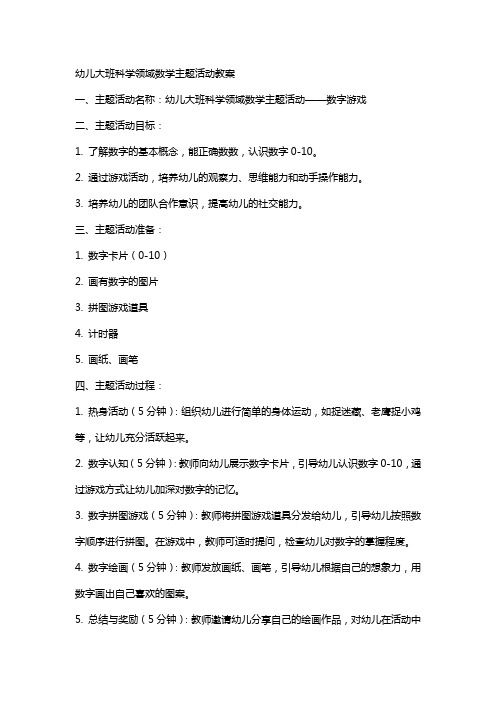 幼儿大班科学领域数学主题活动教案

一、主题活动名称：幼儿大班科学领域数学主题活动——数字游戏

二、主题活动目标：

1. 了解数字的基本概念，能正确数数，认识数字 0-10。

2. 通过游戏活动，培养幼儿的观察力、思维能力和动手操作能力。

3. 培养幼儿的团队合作意识，提高幼儿的社交能力。

三、主题活动准备：

1. 数字卡片（0-10）

2. 画有数字的图片

3. 拼图游戏道具

4. 计时器

5. 画纸、画笔

四、主题活动过程：

1. 热身活动（5 分钟）：组织幼儿进行简单的身体运动，如捉迷藏、老鹰捉小鸡等，让幼儿充分活跃起来。

2. 数字认知（5 分钟）：教师向幼儿展示数字卡片，引导幼儿认识数字 0-10，通过游戏方式让幼儿加深对数字的记忆。

3. 数字拼图游戏（5 分钟）：教师将拼图游戏道具分发给幼儿，引导幼儿按照数字顺序进行拼图。在游戏中，教师可适时提问，检查幼儿对数字的掌握程度。

4. 数字绘画（5 分钟）：教师发放画纸、画笔，引导幼儿根据自己的想象力，用数字画出自己喜欢的图案。

5. 总结与奖励（5 分钟）：教师邀请幼儿分享自己的绘画作品，对幼儿在活动中